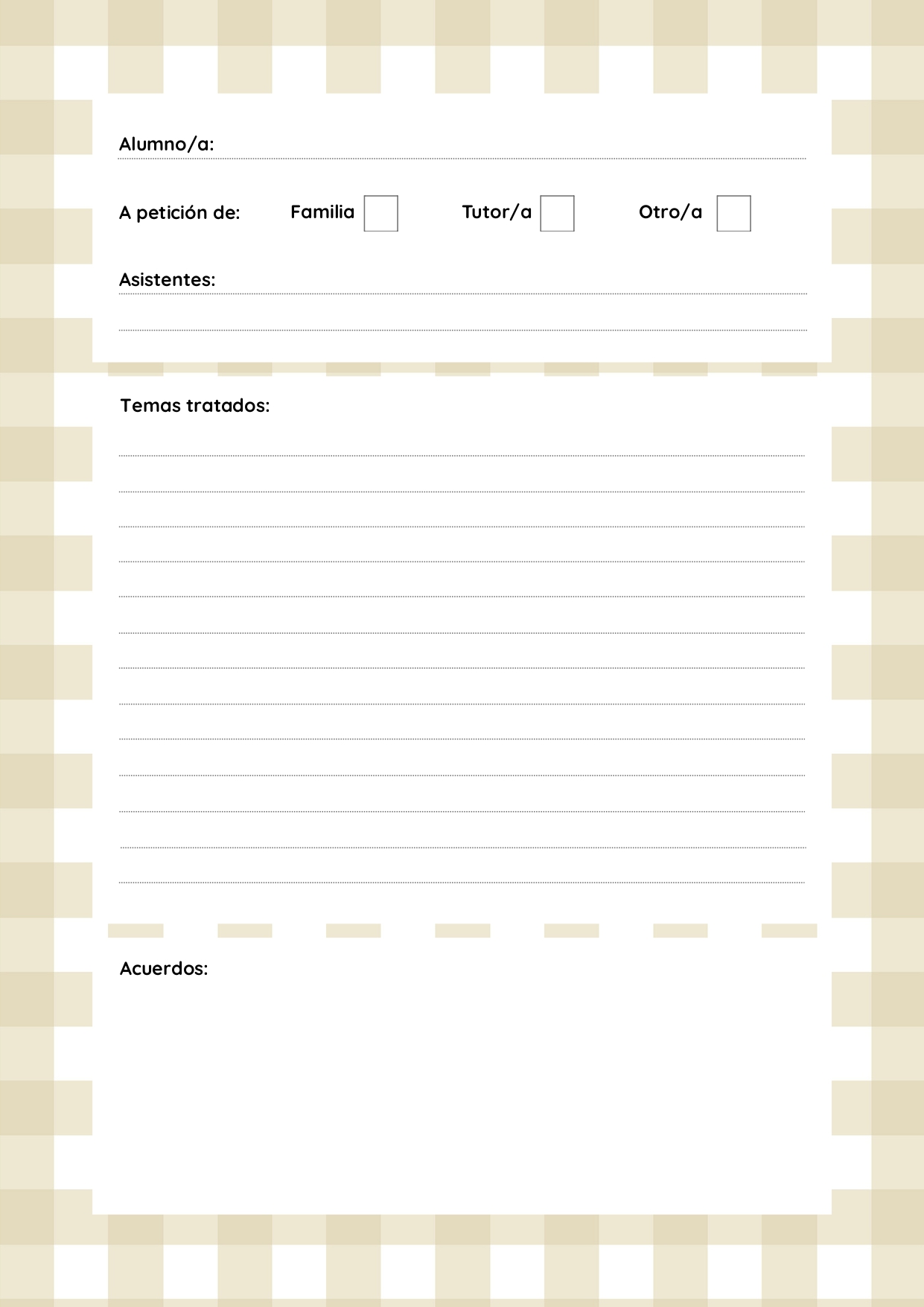 Alumno/a: ____

A petición de: Familia ☐ Tutor/a ☐ Otro/a ☐

Asistentes: ____

____

Temas tratados:

____

____

____

____

____

____

____

____

____

____

____

____

____

Acuerdos: